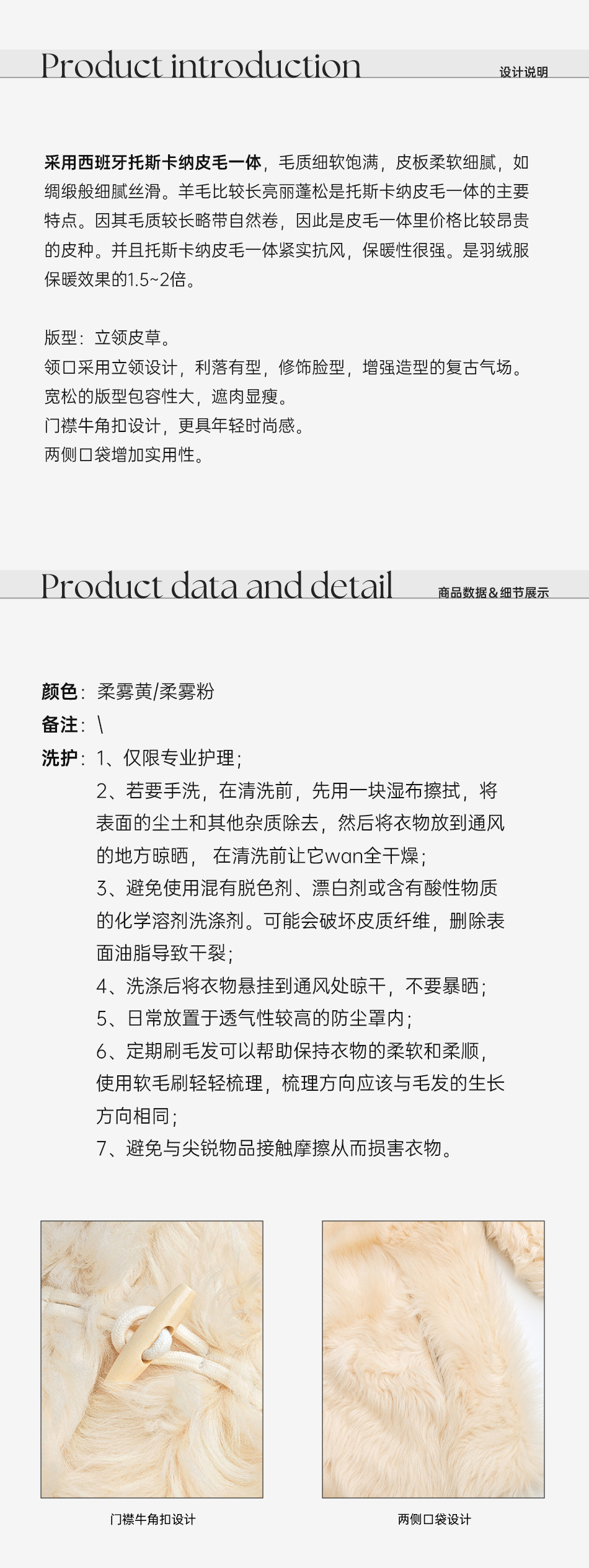 Product introduction
设计说明

采用西班牙托斯卡纳皮毛一体，毛质细软饱满，皮板柔软细腻，如绸缎般细腻丝滑。羊毛比较长亮丽蓬松是托斯卡纳皮毛一体的主要特点。因其毛质较长略带自然卷，因此是皮毛一体里价格比较昂贵的皮种。并且托斯卡纳皮毛一体紧实抗风，保暖性很强。是羽绒服保暖效果的1.5~2倍。

版型：立领皮草。
领口采用立领设计，利落有型，修饰脸型，增强造型的复古气场。
宽松的版型包容性大，遮肉显瘦。
门襟牛角扣设计，更具年轻时尚感。
两侧口袋增加实用性。

Product data and detail
商品数据&细节展示

颜色：柔雾黄/柔雾粉
备注：\
洗护：1、仅限专业护理；
2、若要手洗，在清洗前，先用一块湿布擦拭，将表面的尘土和其他杂质除去，然后将衣物放到通风的地方晾晒， 在清洗前让它wan全干燥；
3、避免使用混有脱色剂、漂白剂或含有酸性物质的化学溶剂洗涤剂。可能会破坏皮质纤维，删除表面油脂导致干裂；
4、洗涤后将衣物悬挂到通风处晾干，不要暴晒；
5、日常放置于透气性较高的防尘罩内；
6、定期刷毛发可以帮助保持衣物的柔软和柔顺，使用软毛刷轻轻梳理，梳理方向应该与毛发的生长方向相同；
7、避免与尖锐物品接触摩擦从而损害衣物。

门襟牛角扣设计
两侧口袋设计